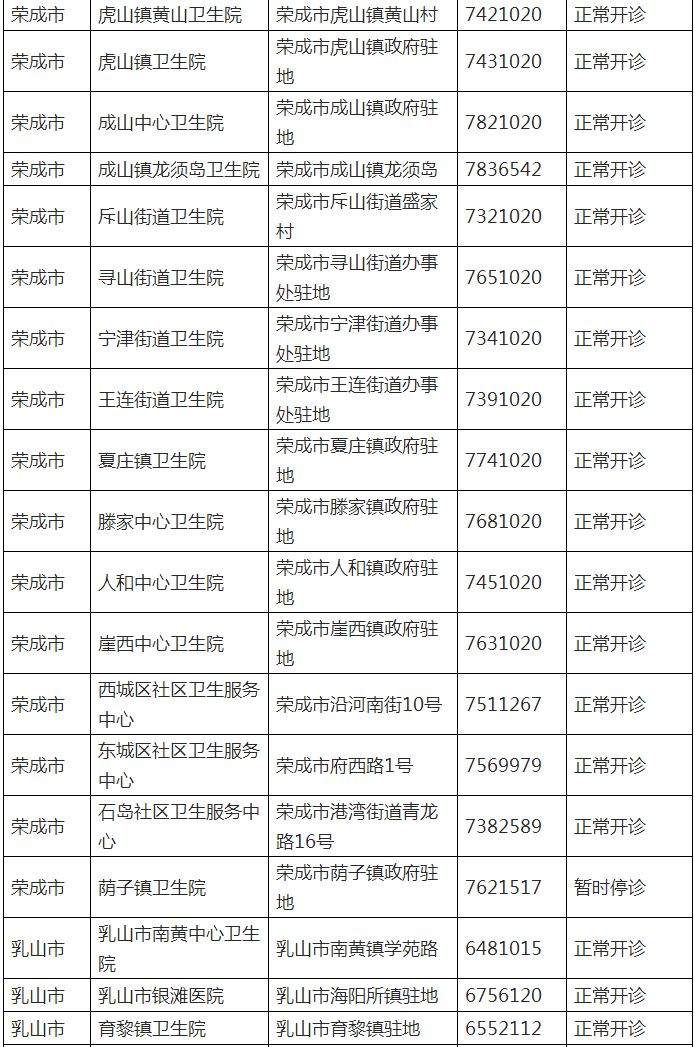 | 荣成市 | 虎山镇黄山卫生院 | 荣成市虎山镇黄山村 | 7421020 | 正常开诊 |
|---|---|---|---|---|
| 荣成市 | 虎山镇卫生院 | 荣成市虎山镇政府驻地 | 7431020 | 正常开诊 |
| 荣成市 | 成山中心卫生院 | 荣成市成山镇政府驻地 | 7821020 | 正常开诊 |
| 荣成市 | 成山镇龙须岛卫生院 | 荣成市成山镇龙须岛 | 7836542 | 正常开诊 |
| 荣成市 | 斥山街道卫生院 | 荣成市斥山街道盛家村 | 7321020 | 正常开诊 |
| 荣成市 | 寻山街道卫生院 | 荣成市寻山街道办事处驻地 | 7651020 | 正常开诊 |
| 荣成市 | 宁津街道卫生院 | 荣成市宁津街道办事处驻地 | 7341020 | 正常开诊 |
| 荣成市 | 王连街道卫生院 | 荣成市王连街道办事处驻地 | 7391020 | 正常开诊 |
| 荣成市 | 夏庄镇卫生院 | 荣成市夏庄镇政府驻地 | 7741020 | 正常开诊 |
| 荣成市 | 滕家中心卫生院 | 荣成市滕家镇政府驻地 | 7681020 | 正常开诊 |
| 荣成市 | 人和中心卫生院 | 荣成市人和镇政府驻地 | 7451020 | 正常开诊 |
| 荣成市 | 崖西中心卫生院 | 荣成市崖西镇政府驻地 | 7631020 | 正常开诊 |
| 荣成市 | 西城区社区卫生服务中心 | 荣成市沿河南街10号 | 7511267 | 正常开诊 |
| 荣成市 | 东城区社区卫生服务中心 | 荣成市府西路1号 | 7569979 | 正常开诊 |
| 荣成市 | 石岛社区卫生服务中心 | 荣成市港湾街道青龙路16号 | 7382589 | 正常开诊 |
| 荣成市 | 荫子镇卫生院 | 荣成市荫子镇政府驻地 | 7621517 | 暂时停诊 |
| 乳山市 | 乳山市南黄中心卫生院 | 乳山市南黄镇学苑路 | 6481015 | 正常开诊 |
| 乳山市 | 乳山市银滩医院 | 乳山市海阳所镇驻地 | 6756120 | 正常开诊 |
| 乳山市 | 育黎镇卫生院 | 乳山市育黎镇驻地 | 6552112 | 正常开诊 |